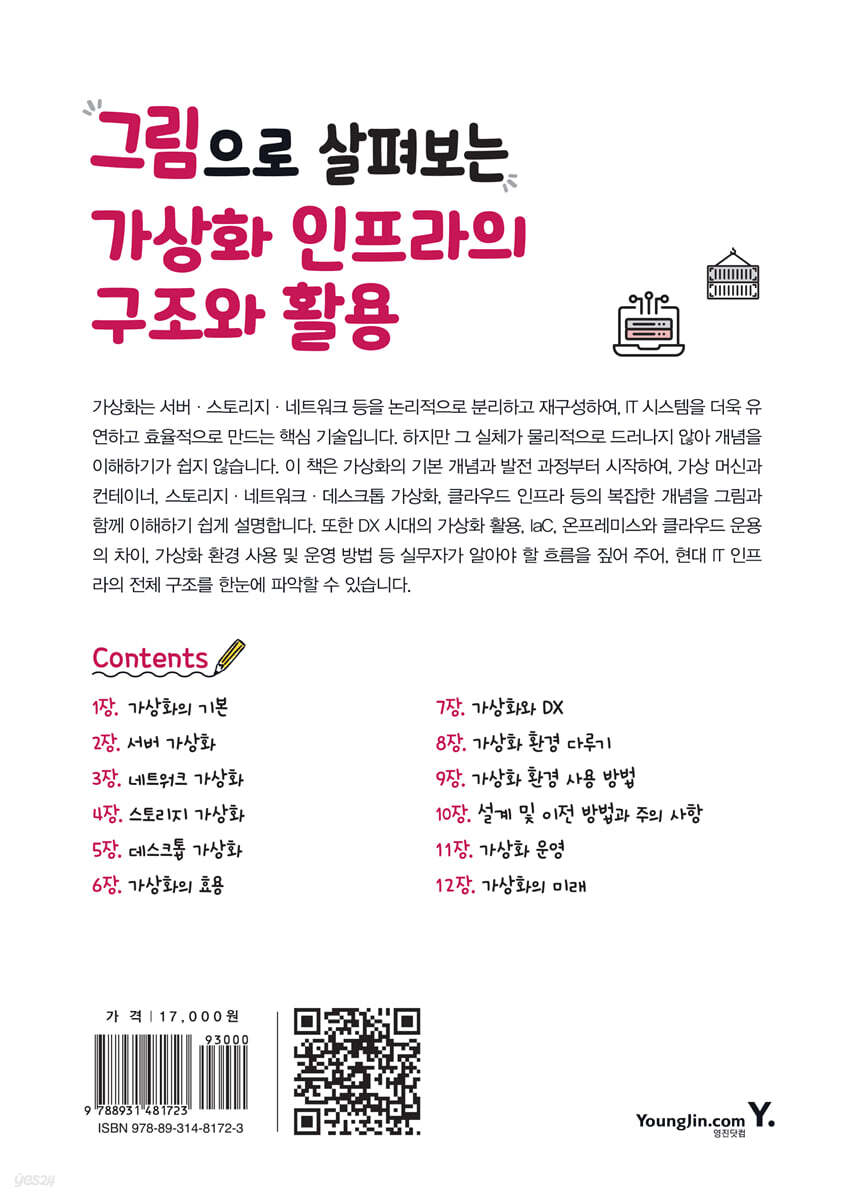 그림으로 살펴보는

가상화 인프라의 구조와 활용

가상화는 서버 · 스토리지 · 네트워크 등을 논리적으로 분리하고 재구성하여, IT 시스템을 더욱 유연하고 효율적으로 만드는 핵심 기술입니다. 하지만 그 실체가 물리적으로 드러나지 않아 개념을 이해하기가 쉽지 않습니다. 이 책은 가상화의 기본 개념과 발전 과정부터 시작하여, 가상 머신과 컨테이너, 스토리지 · 네트워크 · 데스크톱 가상화, 클라우드 인프라 등의 복잡한 개념을 그림과 함께 이해하기 쉽게 설명합니다. 또한 DX 시대의 가상화 활용, IaC, 온프레미스와 클라우드 운용의 차이, 가상화 환경 사용 및 운영 방법 등 실무자가 알아야 할 흐름을 짚어 주어, 현대 IT 인프라의 전체 구조를 한눈에 파악할 수 있습니다.

Contents

1장. 가상화의 기본
2장. 서버 가상화
3장. 네트워크 가상화
4장. 스토리지 가상화
5장. 데스크톱 가상화
6장. 가상화의 효용

7장. 가상화와 DX
8장. 가상화 환경 다루기
9장. 가상화 환경 사용 방법
10장. 설계 및 이전 방법과 주의 사항
11장. 가상화 운영
12장. 가상화의 미래

가 격 | 17,000원

93000
9 788931 481723
ISBN 978-89-314-8172-3

YoungJin.com Y.
영진닷컴

yes24